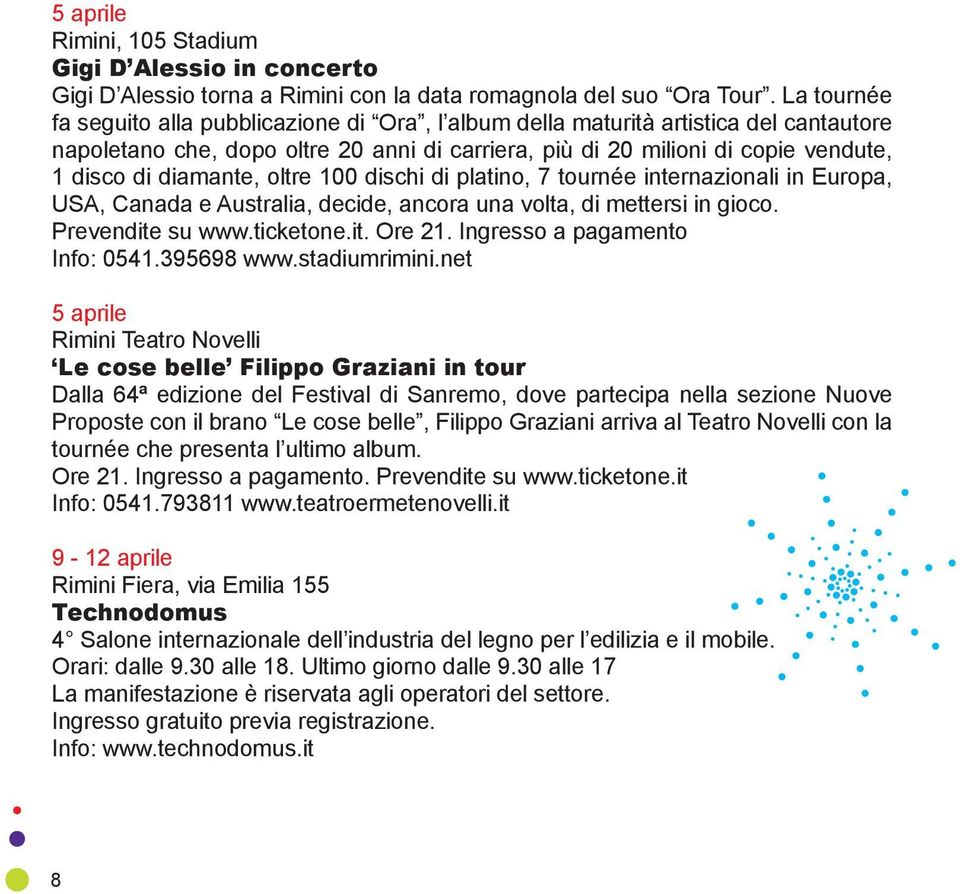 5 aprile
Rimini, 105 Stadium
Gigi D'Alessio in concerto
Gigi D'Alessio torna a Rimini con la data romagnola del suo "Ora Tour". La tournée fa seguito alla pubblicazione di "Ora", l'album della maturità artistica del cantautore napoletano che, dopo oltre 20 anni di carriera, più di 20 milioni di copie vendute, 1 disco di diamante, oltre 100 dischi di platino, 7 tournée internazionali in Europa, USA, Canada e Australia, decide, ancora una volta, di mettersi in gioco.
Prevendite su www.ticketone.it. Ore 21. Ingresso a pagamento
Info: 0541.395698 www.stadiumrimini.net

5 aprile
Rimini Teatro Novelli
'Le cose belle' Filippo Graziani in tour
Dalla 64ª edizione del Festival di Sanremo, dove partecipa nella sezione Nuove Proposte con il brano "Le cose belle", Filippo Graziani arriva al Teatro Novelli con la tournée che presenta l'ultimo album.
Ore 21. Ingresso a pagamento. Prevendite su www.ticketone.it
Info: 0541.793811 www.teatroermetenovelli.it

9 - 12 aprile
Rimini Fiera, via Emilia 155
Technodomus
4° Salone internazionale dell'industria del legno per l'edilizia e il mobile.
Orari: dalle 9.30 alle 18. Ultimo giorno dalle 9.30 alle 17
La manifestazione è riservata agli operatori del settore.
Ingresso gratuito previa registrazione.
Info: www.technodomus.it

8